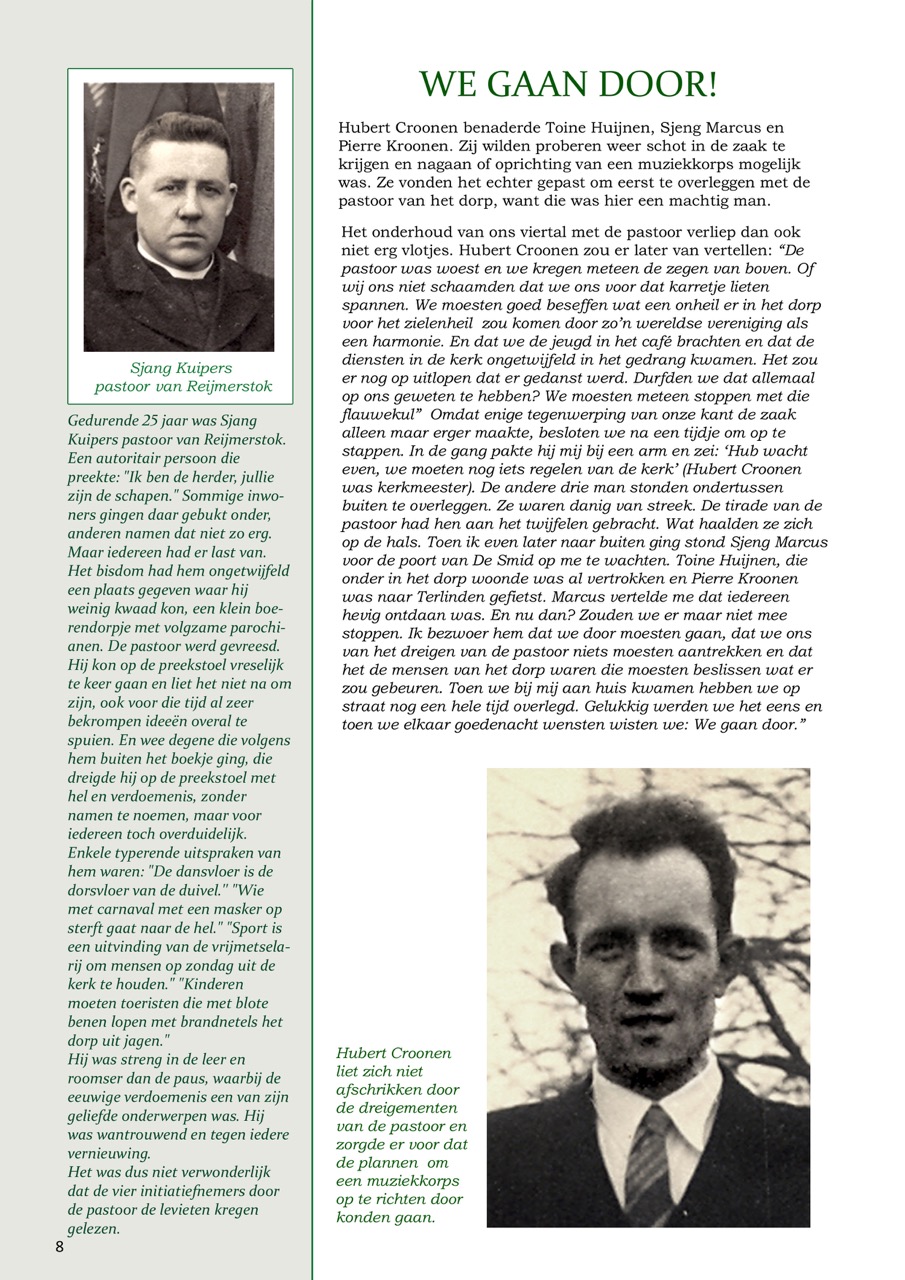 Sjang Kuipers
pastoor van Reijmerstok

Gedurende 25 jaar was Sjang Kuipers pastoor van Reijmerstok. Een autoritair persoon die preekte: "Ik ben de herder, jullie zijn de schapen." Sommige inwoners gingen daar gebukt onder, anderen namen dat niet zo erg. Maar iedereen had er last van. Het bisdom had hem ongetwijfeld een plaats gegeven waar hij weinig kwaad kon, een klein boerendorpje met volgzame parochianen. De pastoor werd gevreesd. Hij kon op de preekstoel vreselijk te keer gaan en liet het niet na om zijn, ook voor die tijd al zeer bekrompen ideeën overal te spuien. En wee degene die volgens hem buiten het boekje ging, die dreigde hij op de preekstoel met hel en verdoemenis, zonder namen te noemen, maar voor iedereen toch overduidelijk.
Enkele typerende uitspraken van hem waren: "De dansvloer is de dorsvloer van de duivel." "Wie met carnaval met een masker op sterft gaat naar de hel." "Sport is een uitvinding van de vrijmetselarij om mensen op zondag uit de kerk te houden." "Kinderen moeten toeristen die met blote benen lopen met brandnetels het dorp uit jagen."
Hij was streng in de leer en roomser dan de paus, waarbij de eeuwige verdoemenis een van zijn geliefde onderwerpen was. Hij was wantrouwend en tegen iedere vernieuwing.
Het was dus niet verwonderlijk dat de vier initiatiefnemers door de pastoor de levieten kregen gelezen.

8

WE GAAN DOOR!

Hubert Croonen benaderde Toine Huijnen, Sjeng Marcus en Pierre Kroonen. Zij wilden proberen weer schot in de zaak te krijgen en nagaan of oprichting van een muziekkorps mogelijk was. Ze vonden het echter gepast om eerst te overleggen met de pastoor van het dorp, want die was hier een machtig man.

Het onderhoud van ons viertal met de pastoor verliep dan ook niet erg vlotjes. Hubert Croonen zou er later van vertellen: "De pastoor was woest en we kregen meteen de zegen van boven. Of wij ons niet schaamden dat we ons voor dat karretje lieten spannen. We moesten goed beseffen wat een onheil er in het dorp voor het zielenheil zou komen door zo'n wereldse vereniging als een harmonie. En dat we de jeugd in het café brachten en dat de diensten in de kerk ongetwijfeld in het gedrang kwamen. Het zou er nog op uitlopen dat er gedanst werd. Durfden we dat allemaal op ons geweten te hebben? We moesten meteen stoppen met die flauwekul" Omdat enige tegenwerping van onze kant de zaak alleen maar erger maakte, besloten we na een tijdje om op te stappen. In de gang pakte hij mij bij een arm en zei: 'Hub wacht even, we moeten nog iets regelen van de kerk' (Hubert Croonen was kerkmeester). De andere drie man stonden ondertussen buiten te overleggen. Ze waren danig van streek. De tirade van de pastoor had hen aan het twijfelen gebracht. Wat haalden ze zich op de hals. Toen ik even later naar buiten ging stond Sjeng Marcus voor de poort van De Smid op me te wachten. Toine Huijnen, die onder in het dorp woonde was al vertrokken en Pierre Kroonen was naar Terlinden gefietst. Marcus vertelde me dat iedereen hevig ontdaan was. En nu dan? Zouden we er maar niet mee stoppen. Ik bezwoer hem dat we door moesten gaan, dat we ons van het dreigen van de pastoor niets moesten aantrekken en dat het de mensen van het dorp waren die moesten beslissen wat er zou gebeuren. Toen we bij mij aan huis kwamen hebben we op straat nog een hele tijd overlegd. Gelukkig werden we het eens en toen we elkaar goedenacht wensten wisten we: We gaan door."

Hubert Croonen liet zich niet afschrikken door de dreigementen van de pastoor en zorgde er voor dat de plannen om een muziekkorps op te richten door konden gaan.